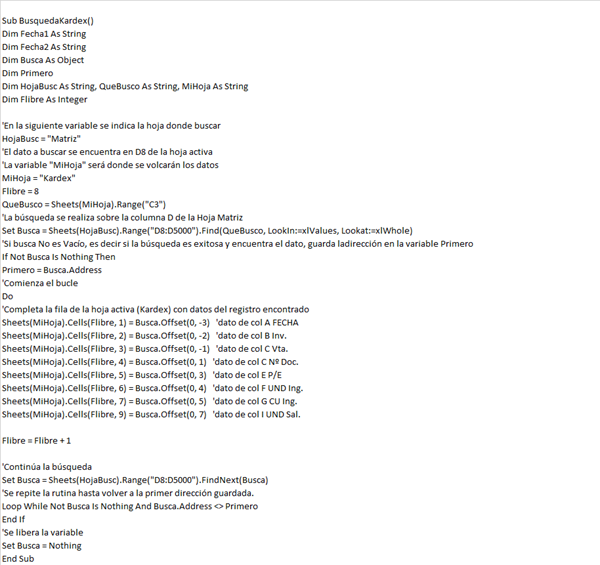 Sub BusquedaKardex()
Dim Fecha1 As String
Dim Fecha2 As String
Dim Busca As Object
Dim Primero
Dim HojaBusc As String, QueBusco As String, MiHoja As String
Dim Flibre As Integer

'En la siguiente variable se indica la hoja donde buscar
HojaBusc = "Matriz"
'El dato a buscar se encuentra en D8 de la hoja activa
'La variable "MiHoja" será donde se volcarán los datos
MiHoja = "Kardex"
Flibre = 8
QueBusco = Sheets(MiHoja).Range("C3")
'La búsqueda se realiza sobre la columna D de la Hoja Matriz
Set Busca = Sheets(HojaBusc).Range("D8:D5000").Find(QueBusco, LookIn:=xlValues, Lookat:=xlWhole)
'Si busca No es Vacío, es decir si la búsqueda es exitosa y encuentra el dato, guarda ladirección en la variable Primero
If Not Busca Is Nothing Then
Primero = Busca.Address
'Comienza el bucle
Do
'Completa la fila de la hoja activa (Kardex) con datos del registro encontrado
Sheets(MiHoja).Cells(Flibre, 1) = Busca.Offset(0, -3) 'dato de col A FECHA
Sheets(MiHoja).Cells(Flibre, 2) = Busca.Offset(0, -2) 'dato de col B Inv.
Sheets(MiHoja).Cells(Flibre, 3) = Busca.Offset(0, -1) 'dato de col C Vta.
Sheets(MiHoja).Cells(Flibre, 4) = Busca.Offset(0, 1) 'dato de col C Nº Doc.
Sheets(MiHoja).Cells(Flibre, 5) = Busca.Offset(0, 3) 'dato de col E P/E
Sheets(MiHoja).Cells(Flibre, 6) = Busca.Offset(0, 4) 'dato de col F UND Ing.
Sheets(MiHoja).Cells(Flibre, 7) = Busca.Offset(0, 5) 'dato de col G CU Ing.
Sheets(MiHoja).Cells(Flibre, 9) = Busca.Offset(0, 7) 'dato de col I UND Sal.

Flibre = Flibre + 1

'Continúa la búsqueda
Set Busca = Sheets(HojaBusc).Range("D8:D5000").FindNext(Busca)
'Se repite la rutina hasta volver a la primer dirección guardada.
Loop While Not Busca Is Nothing And Busca.Address <> Primero
End If
'Se libera la variable
Set Busca = Nothing
End Sub